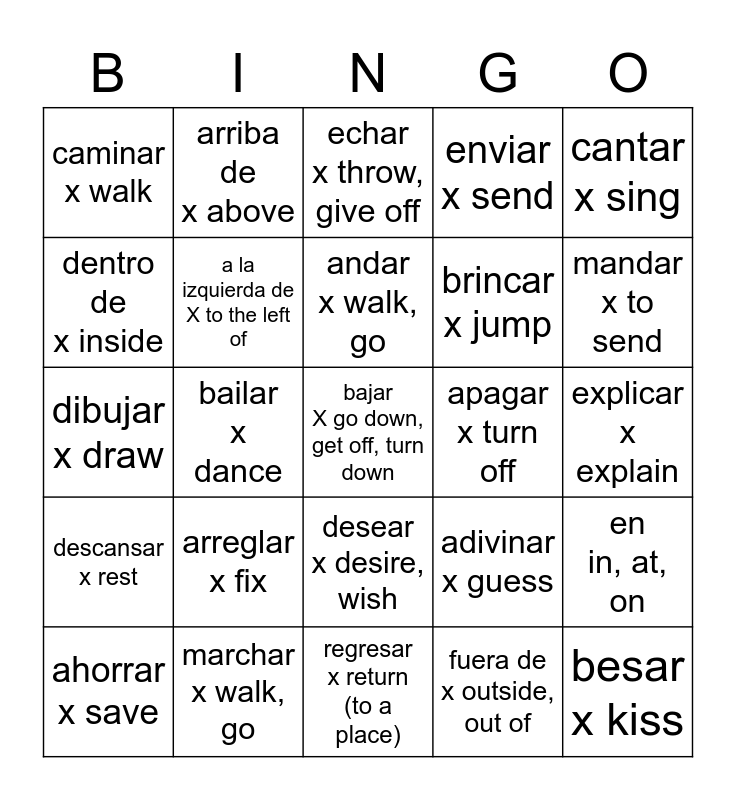 | B | I | N | G | O |
|---|---|---|---|---|
| caminar x walk | arriba de x above | echar x throw, give off | enviar x send | cantar x sing |
| dentro de x inside | a la izquierda de X to the left of | andar x walk, go | brincar x jump | mandar x to send |
| dibujar x draw | bailar x dance | bajar X go down, get off, turn down | apagar x turn off | explicar x explain |
| descansar x rest | arreglar x fix | desear x desire, wish | adivinar x guess | en in, at, on |
| ahorrar x save | marchar x walk, go | regresar x return (to a place) | fuera de x outside, out of | besar x kiss |